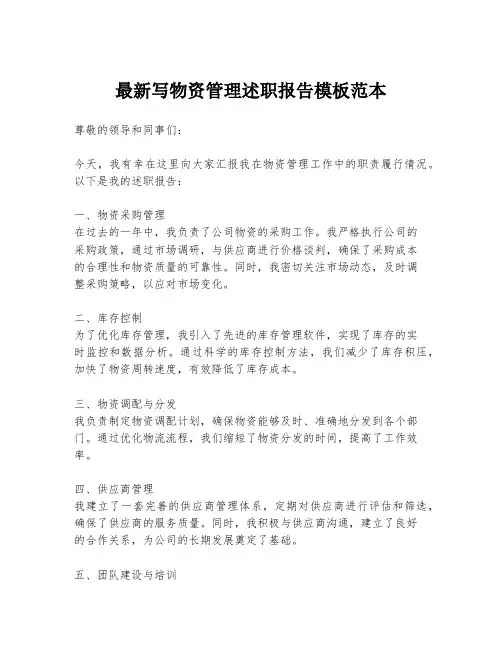 最新写物资管理述职报告模板范本

尊敬的领导和同事们：

今天，我有幸在这里向大家汇报我在物资管理工作中的职责履行情况。以下是我的述职报告：

一、物资采购管理
在过去的一年中，我负责了公司物资的采购工作。我严格执行公司的采购政策，通过市场调研，与供应商进行价格谈判，确保了采购成本的合理性和物资质量的可靠性。同时，我密切关注市场动态，及时调整采购策略，以应对市场变化。

二、库存控制
为了优化库存管理，我引入了先进的库存管理软件，实现了库存的实时监控和数据分析。通过科学的库存控制方法，我们减少了库存积压，加快了物资周转速度，有效降低了库存成本。

三、物资调配与分发
我负责制定物资调配计划，确保物资能够及时、准确地分发到各个部门。通过优化物流流程，我们缩短了物资分发的时间，提高了工作效率。

四、供应商管理
我建立了一套完善的供应商管理体系，定期对供应商进行评估和筛选，确保了供应商的服务质量。同时，我积极与供应商沟通，建立了良好的合作关系，为公司的长期发展奠定了基础。

五、团队建设与培训